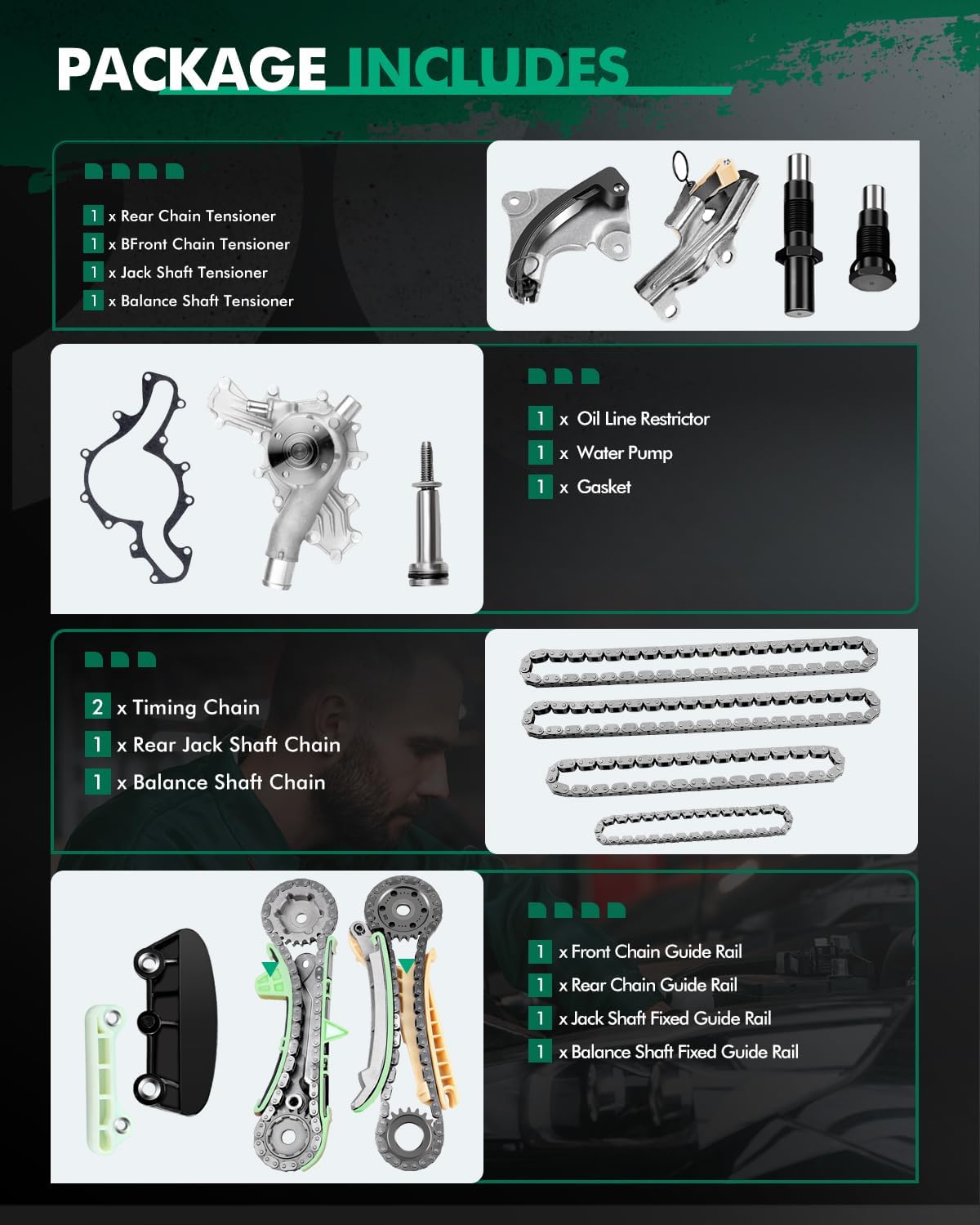 PACKAGE INCLUDES

1 x Rear Chain Tensioner
1 x BFront Chain Tensioner
1 x Jack Shaft Tensioner
1 x Balance Shaft Tensioner

1 x Oil Line Restrictor
1 x Water Pump
1 x Gasket

2 x Timing Chain
1 x Rear Jack Shaft Chain
1 x Balance Shaft Chain

1 x Front Chain Guide Rail
1 x Rear Chain Guide Rail
1 x Jack Shaft Fixed Guide Rail
1 x Balance Shaft Fixed Guide Rail